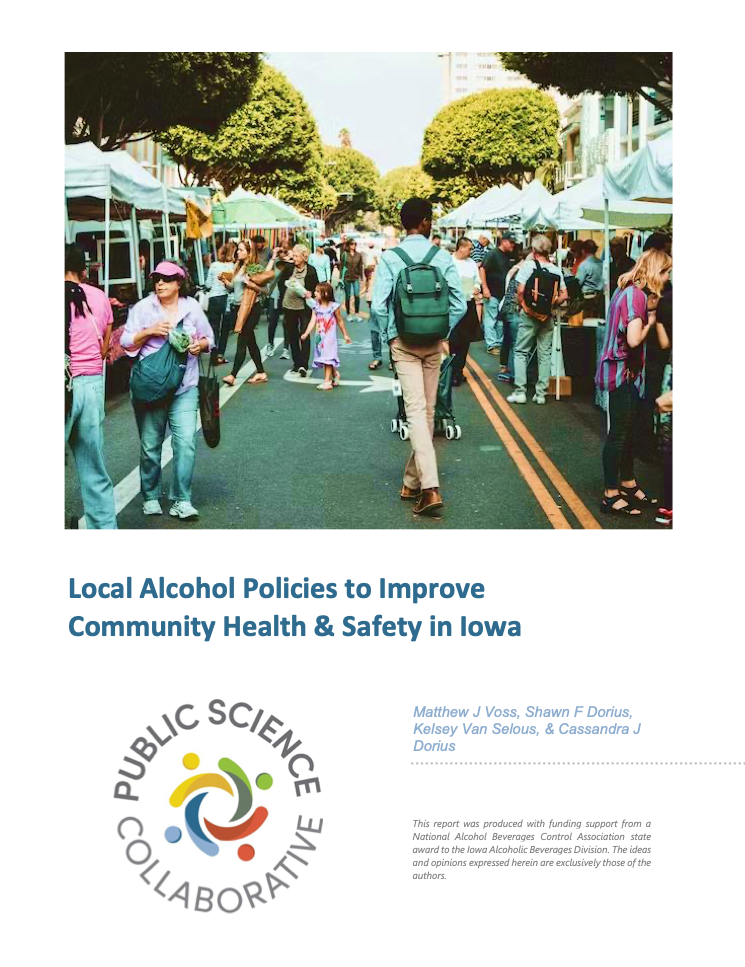 Local Alcohol Policies to Improve Community Health & Safety in Iowa

PUBLIC SCIENCE COLLABORATIVE

Matthew J Voss, Shawn F Dorius, Kelsey Van Selous, & Cassandra J Dorius

This report was produced with funding support from a National Alcohol Beverages Control Association state award to the Iowa Alcoholic Beverages Division. The ideas and opinions expressed herein are exclusively those of the authors.